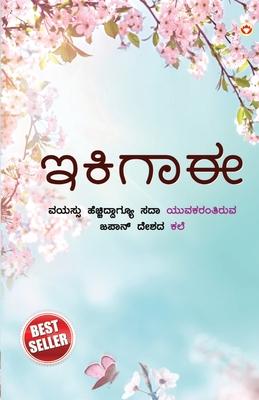 ಇಕಿಗಾಈ

ವಯಸ್ಸು ಹೆಚ್ಚಿದ್ದಾಗ್ಯೂ ಸದಾ ಯುವಕರಂತಿರುವ ಜಪಾನ್ ದೇಶದ ಕಲೆ

BEST SELLER